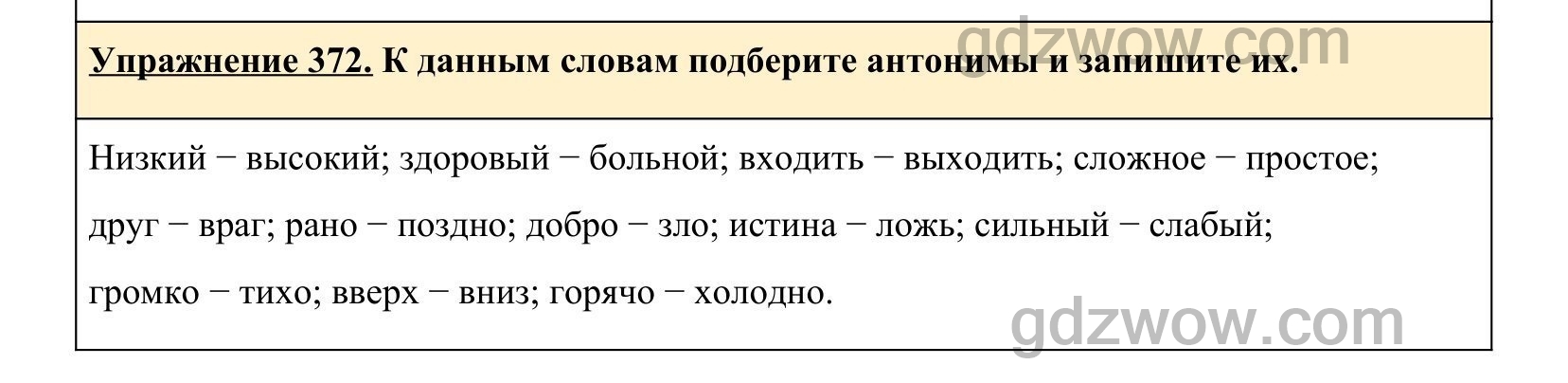 gdzwow.com

Упражнение 372. К данным словам подберите антонимы и запишите их.

Низкий − высокий; здоровый − больной; входить − выходить; сложное − простое; друг − враг; рано − поздно; добро − зло; истина − ложь; сильный − слабый; громко − тихо; вверх − вниз; горячо − холодно.

gdzwow.com